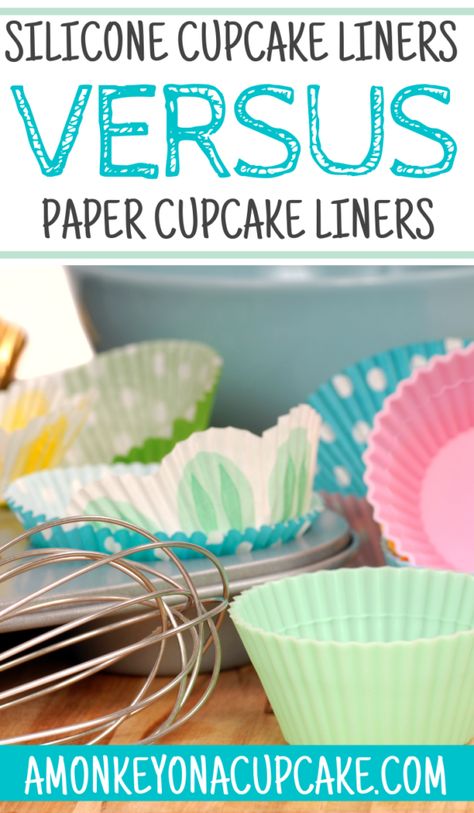 SILICONE CUPCAKE LINERS
VERSUS
PAPER CUPCAKE LINERS

AMONKEYONACUPCAKE.COM